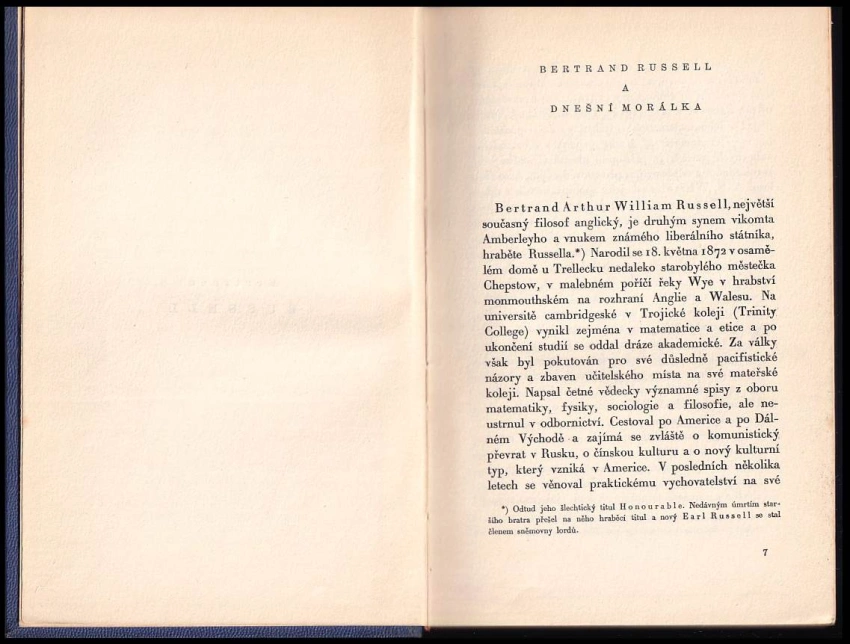 BERTRAND RUSSELL
A
DNEŠNÍ MORÁLKA

Bertrand Arthur William Russell, největší současný filosof anglický, je druhým synem vikomta Amberleyho a vnukem známého liberálního státníka, hraběte Russella.*) Narodil se 18. května 1872 v osamělém domě u Trellecku nedaleko starobylého městečka Chepstow, v malebném poříčí řeky Wye v hrabství monmouthském na rozhraní Anglie a Walesu. Na universitě cambridgeské v Trojické koleji (Trinity College) vynikl zejména v matematice a etice a po ukončení studií se oddal dráze akademické. Za války však byl pokutován pro své důsledně pacifistické názory a zbaven učitelského místa na své mateřské koleji. Napsal četné vědecky významné spisy z oboru matematiky, fysiky, sociologie a filosofie, ale neustrnul v odbornictví. Cestoval po Americe a po Dálném Východě a zajímá se zvláště o komunistický převrat v Rusku, o čínskou kulturu a o nový kulturní typ, který vzniká v Americe. V posledních několika letech se věnoval praktickému vychovatelství na své

*) Odtud jeho šlechtický titul Honourable. Nedávným úmrtím staršího bratra přešel na něho hraběcí titul a nový Earl Russell se stal členem sněmovny lordů.

7